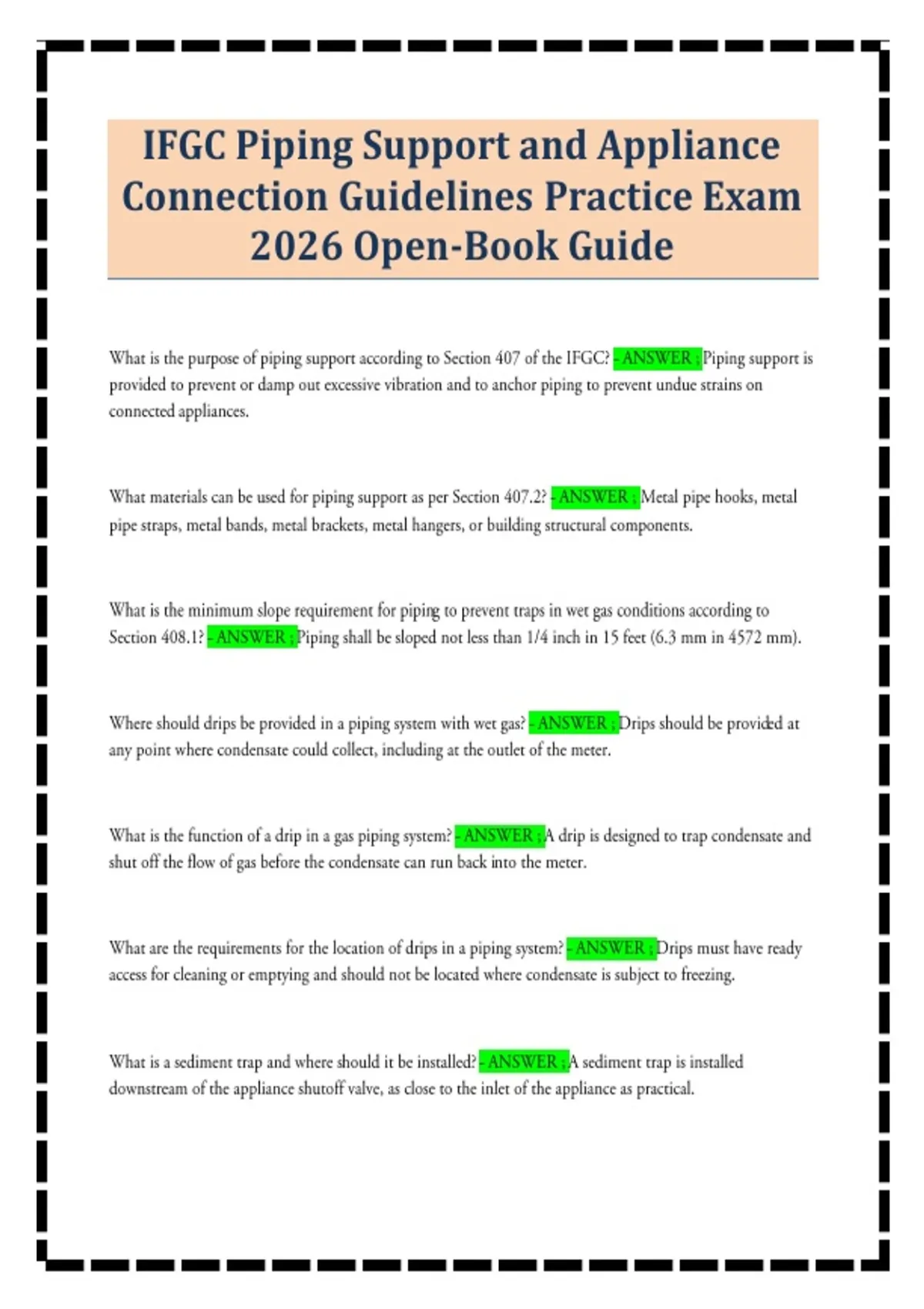 IFGC Piping Support and Appliance Connection Guidelines Practice Exam 2026 Open-Book Guide

What is the purpose of piping support according to Section 407 of the IFGC? - ANSWER ; Piping support is provided to prevent or damp out excessive vibration and to anchor piping to prevent undue strains on connected appliances.

What materials can be used for piping support as per Section 407.2? - ANSWER ; Metal pipe hooks, metal pipe straps, metal bands, metal brackets, metal hangers, or building structural components.

What is the minimum slope requirement for piping to prevent traps in wet gas conditions according to Section 408.1? - ANSWER ; Piping shall be sloped not less than 1/4 inch in 15 feet (6.3 mm in 4572 mm).

Where should drips be provided in a piping system with wet gas? - ANSWER ; Drips should be provided at any point where condensate could collect, including at the outlet of the meter.

What is the function of a drip in a gas piping system? - ANSWER ; A drip is designed to trap condensate and shut off the flow of gas before the condensate can run back into the meter.

What are the requirements for the location of drips in a piping system? - ANSWER ; Drips must have ready access for cleaning or emptying and should not be located where condensate is subject to freezing.

What is a sediment trap and where should it be installed? - ANSWER ; A sediment trap is installed downstream of the appliance shutoff valve, as close to the inlet of the appliance as practical.